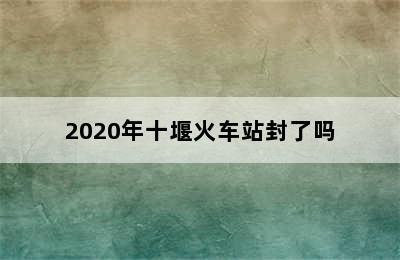 2020年十堰火车站封了吗